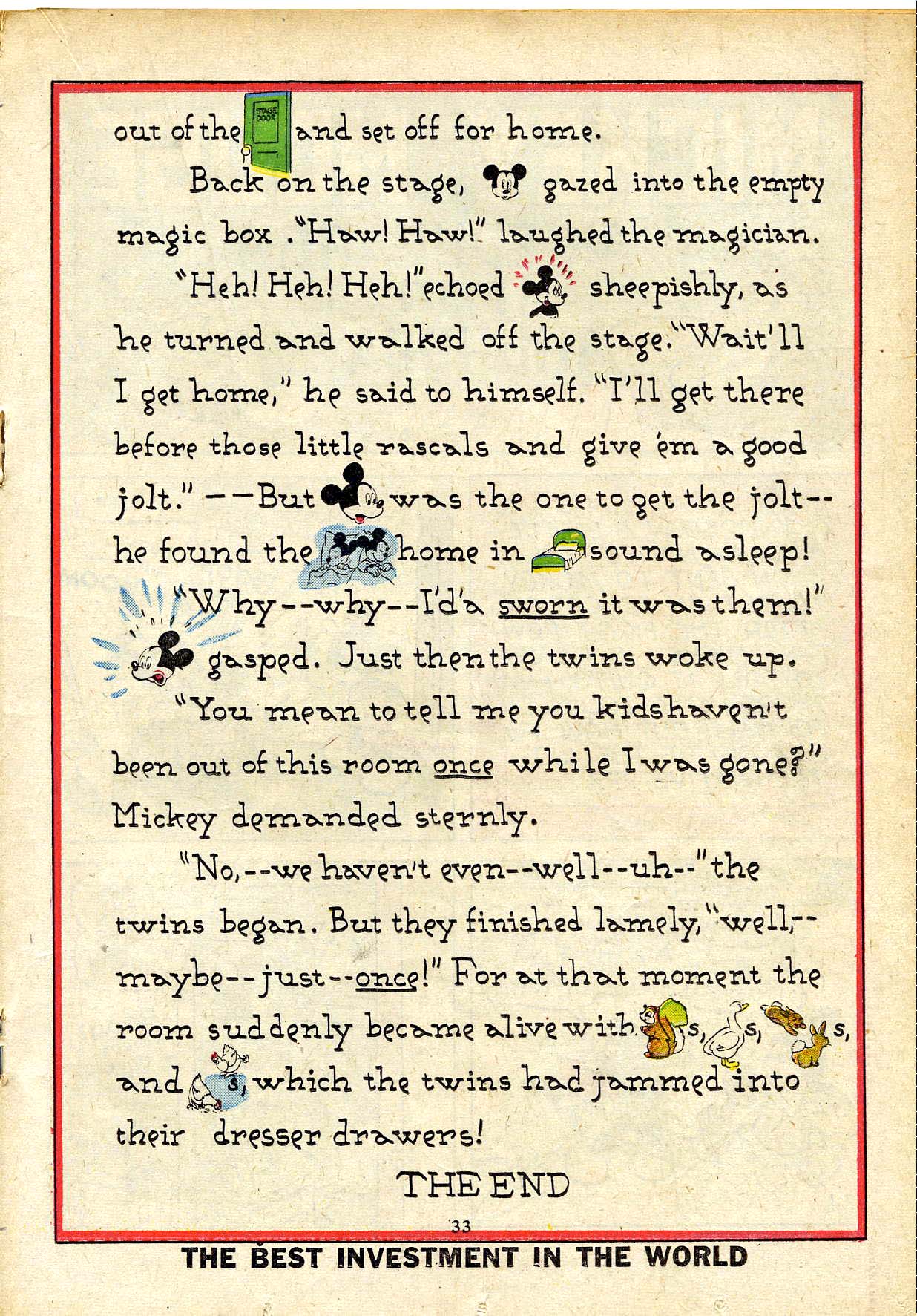 out of the STAGE DOOR and set off for home.

Back on the stage, gazed into the empty magic box. "Haw! Haw!" laughed the magician.

"Heh! Heh! Heh!" echoed sheepishly, as he turned and walked off the stage. "Wait'll I get home," he said to himself. "I'll get there before those little rascals and give 'em a good jolt." --But was the one to get the jolt-- he found the home in sound asleep!

"Why--why--I'd'a sworn it was them!" gasped. Just then the twins woke up.

"You mean to tell me you kids haven't been out of this room once while I was gone?" Mickey demanded sternly.

"No,--we haven't even--well--uh--" the twins began. But they finished lamely, "well,--maybe--just--once!" For at that moment the room suddenly became alive with s, s, s, and s, which the twins had jammed into their dresser drawers!

THE END

33

THE BEST INVESTMENT IN THE WORLD